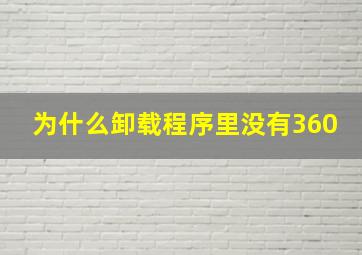 为什么卸载程序里没有360